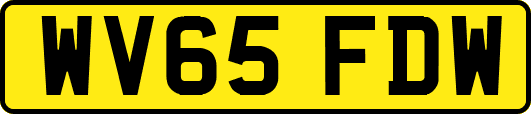 WV65 FDW